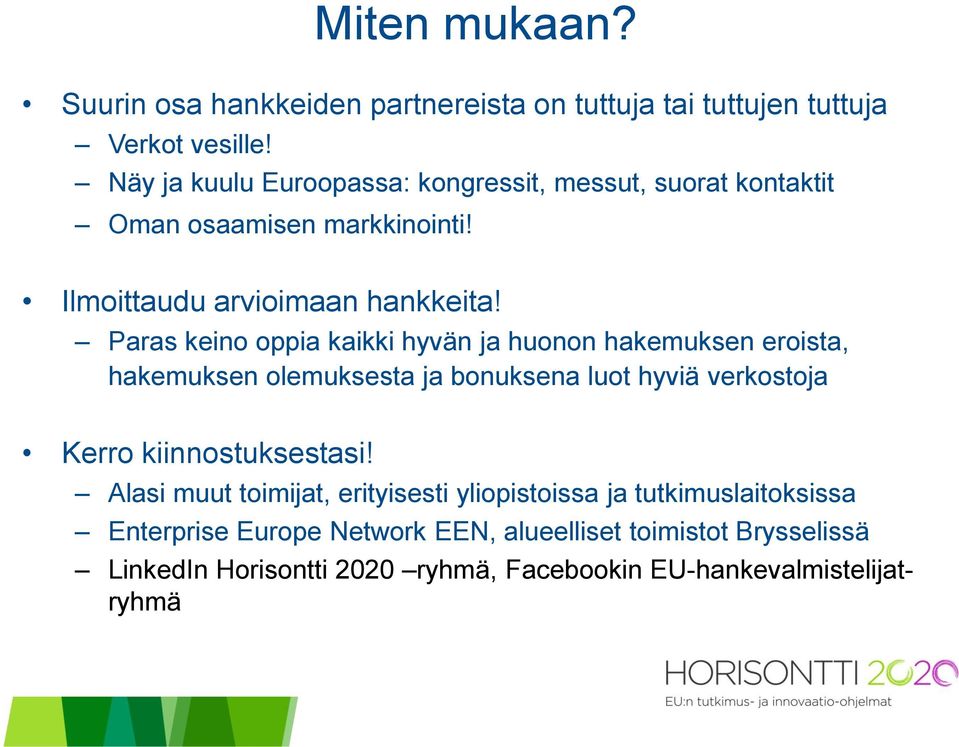 Miten mukaan?

• Suurin osa hankkeiden partnereista on tuttuja tai tuttujen tuttuja
– Verkot vesille!
– Näy ja kuulu Euroopassa: kongressit, messut, suorat kontaktit
– Oman osaamisen markkinointi!

• Ilmoittaudu arvioimaan hankkeita!
– Paras keino oppia kaikki hyvän ja huonon hakemuksen eroista, hakemuksen olemuksesta ja bonuksena luot hyviä verkostoja

• Kerro kiinnostuksestasi!
– Alasi muut toimijat, erityisesti yliopistoissa ja tutkimuslaitoksissa
– Enterprise Europe Network EEN, alueelliset toimistot Brysselissä
– LinkedIn Horisontti 2020 –ryhmä, Facebookin EU-hankevalmistelijat-ryhmä

HORISONTTI 2020
EU:n tutkimus- ja innovaatio-ohjelmat